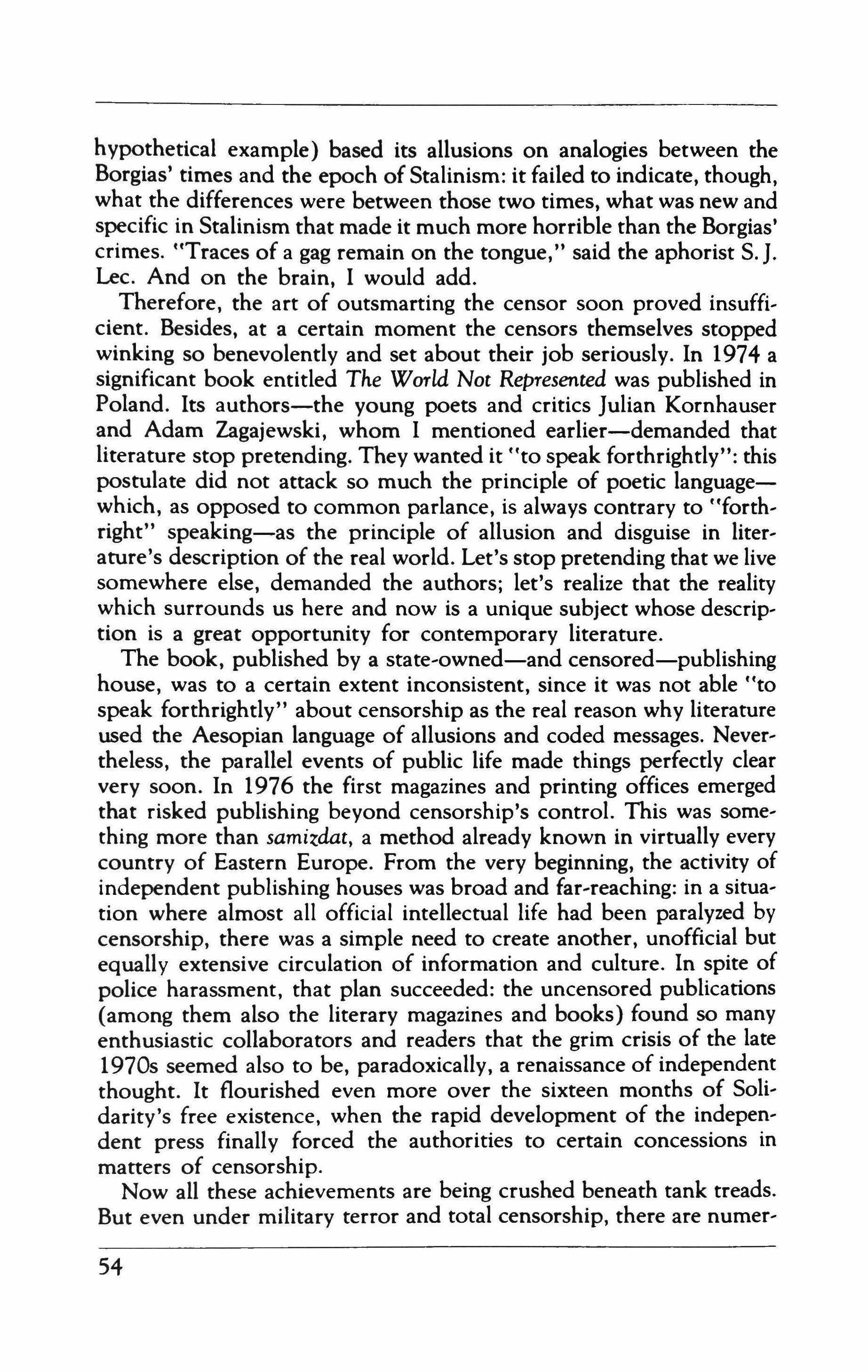 hypothetical example) based its allusions on analogies between the Borgias' times and the epoch of Stalinism: it failed to indicate, though, what the differences were between those two times, what was new and specific in Stalinism that made it much more horrible than the Borgias' crimes. "Traces of a gag remain on the tongue," said the aphorist S. J. Lec. And on the brain, I would add.

Therefore, the art of outsmarting the censor soon proved insufficient. Besides, at a certain moment the censors themselves stopped winking so benevolently and set about their job seriously. In 1974 a significant book entitled The World Not Represented was published in Poland. Its authors—the young poets and critics Julian Kornhauser and Adam Zagajewski, whom I mentioned earlier—demanded that literature stop pretending. They wanted it "to speak forthrightly": this postulate did not attack so much the principle of poetic language—which, as opposed to common parlance, is always contrary to "forthright" speaking—as the principle of allusion and disguise in literature's description of the real world. Let's stop pretending that we live somewhere else, demanded the authors; let's realize that the reality which surrounds us here and now is a unique subject whose description is a great opportunity for contemporary literature.

The book, published by a state-owned—and censored—publishing house, was to a certain extent inconsistent, since it was not able "to speak forthrightly" about censorship as the real reason why literature used the Aesopian language of allusions and coded messages. Nevertheless, the parallel events of public life made things perfectly clear very soon. In 1976 the first magazines and printing offices emerged that risked publishing beyond censorship's control. This was something more than samizdat, a method already known in virtually every country of Eastern Europe. From the very beginning, the activity of independent publishing houses was broad and far-reaching: in a situation where almost all official intellectual life had been paralyzed by censorship, there was a simple need to create another, unofficial but equally extensive circulation of information and culture. In spite of police harassment, that plan succeeded: the uncensored publications (among them also the literary magazines and books) found so many enthusiastic collaborators and readers that the grim crisis of the late 1970s seemed also to be, paradoxically, a renaissance of independent thought. It flourished even more over the sixteen months of Solidarity's free existence, when the rapid development of the independent press finally forced the authorities to certain concessions in matters of censorship.

Now all these achievements are being crushed beneath tank treads. But even under military terror and total censorship, there are numer-

54